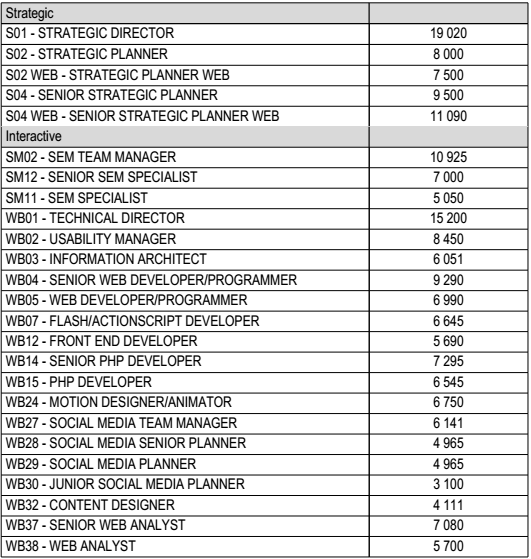 | Strategic | |
|---|---|
| S01 - STRATEGIC DIRECTOR | 19 020 |
| S02 - STRATEGIC PLANNER | 8 000 |
| S02 WEB - STRATEGIC PLANNER WEB | 7 500 |
| S04 - SENIOR STRATEGIC PLANNER | 9 500 |
| S04 WEB - SENIOR STRATEGIC PLANNER WEB | 11 090 |
| Interactive | |
| SM02 - SEM TEAM MANAGER | 10 925 |
| SM12 - SENIOR SEM SPECIALIST | 7 000 |
| SM11 - SEM SPECIALIST | 5 050 |
| WB01 - TECHNICAL DIRECTOR | 15 200 |
| WB02 - USABILITY MANAGER | 8 450 |
| WB03 - INFORMATION ARCHITECT | 6 051 |
| WB04 - SENIOR WEB DEVELOPER/PROGRAMMER | 9 290 |
| WB05 - WEB DEVELOPER/PROGRAMMER | 6 990 |
| WB07 - FLASH/ACTIONSCRIPT DEVELOPER | 6 645 |
| WB12 - FRONT END DEVELOPER | 5 690 |
| WB14 - SENIOR PHP DEVELOPER | 7 295 |
| WB15 - PHP DEVELOPER | 6 545 |
| WB24 - MOTION DESIGNER/ANIMATOR | 6 750 |
| WB27 - SOCIAL MEDIA TEAM MANAGER | 6 141 |
| WB28 - SOCIAL MEDIA SENIOR PLANNER | 4 965 |
| WB29 - SOCIAL MEDIA PLANNER | 4 965 |
| WB30 - JUNIOR SOCIAL MEDIA PLANNER | 3 100 |
| WB32 - CONTENT DESIGNER | 4 111 |
| WB37 - SENIOR WEB ANALYST | 7 080 |
| WB38 - WEB ANALYST | 5 700 |